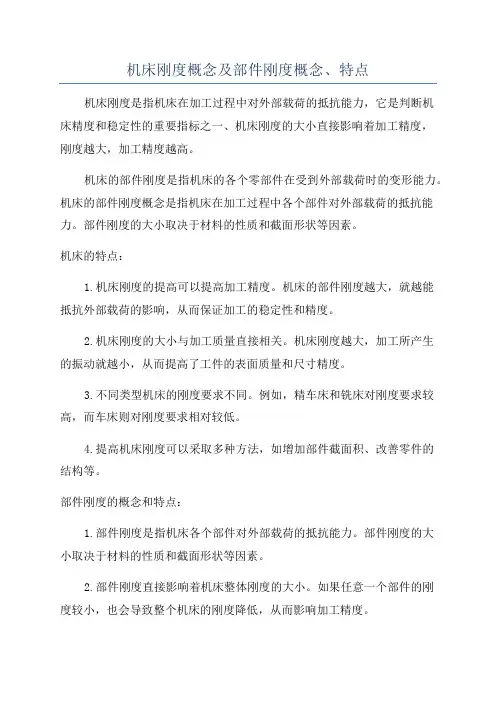 机床刚度概念及部件刚度概念、特点

机床刚度是指机床在加工过程中对外部载荷的抵抗能力，它是判断机床精度和稳定性的重要指标之一、机床刚度的大小直接影响着加工精度，刚度越大，加工精度越高。

机床的部件刚度是指机床的各个零部件在受到外部载荷时的变形能力。机床的部件刚度概念是指机床在加工过程中各个部件对外部载荷的抵抗能力。部件刚度的大小取决于材料的性质和截面形状等因素。

机床的特点：

1.机床刚度的提高可以提高加工精度。机床的部件刚度越大，就越能抵抗外部载荷的影响，从而保证加工的稳定性和精度。

2.机床刚度的大小与加工质量直接相关。机床刚度越大，加工所产生的振动就越小，从而提高了工件的表面质量和尺寸精度。

3.不同类型机床的刚度要求不同。例如，精车床和铣床对刚度要求较高，而车床则对刚度要求相对较低。

4.提高机床刚度可以采取多种方法，如增加部件截面积、改善零件的结构等。

部件刚度的概念和特点：

1.部件刚度是指机床各个部件对外部载荷的抵抗能力。部件刚度的大小取决于材料的性质和截面形状等因素。

2.部件刚度直接影响着机床整体刚度的大小。如果任意一个部件的刚度较小，也会导致整个机床的刚度降低，从而影响加工精度。